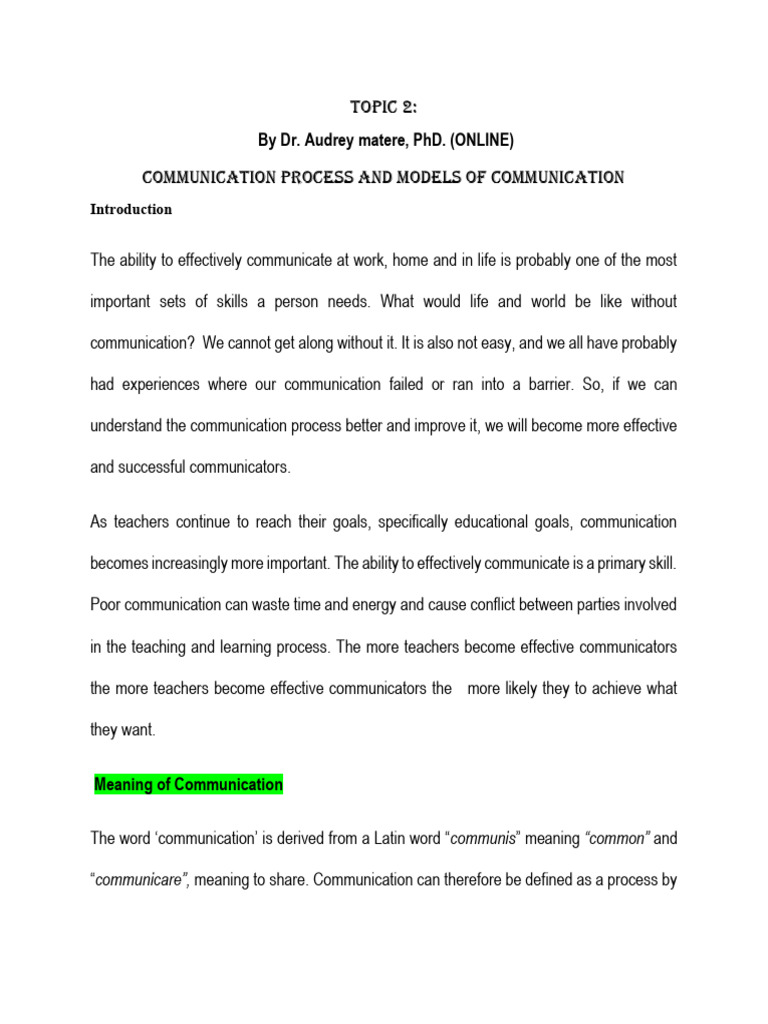 TOPIC 2:

By Dr. Audrey matere, PhD. (ONLINE)

COMMUNICATION PROCESS AND MODELS OF COMMUNICATION

Introduction

The ability to effectively communicate at work, home and in life is probably one of the most important sets of skills a person needs. What would life and world be like without communication? We cannot get along without it. It is also not easy, and we all have probably had experiences where our communication failed or ran into a barrier. So, if we can understand the communication process better and improve it, we will become more effective and successful communicators.

As teachers continue to reach their goals, specifically educational goals, communication becomes increasingly more important. The ability to effectively communicate is a primary skill. Poor communication can waste time and energy and cause conflict between parties involved in the teaching and learning process. The more teachers become effective communicators the more teachers become effective communicators the more likely they to achieve what they want.

Meaning of Communication

The word 'communication' is derived from a Latin word "communis" meaning "common" and "communicare", meaning to share. Communication can therefore be defined as a process by